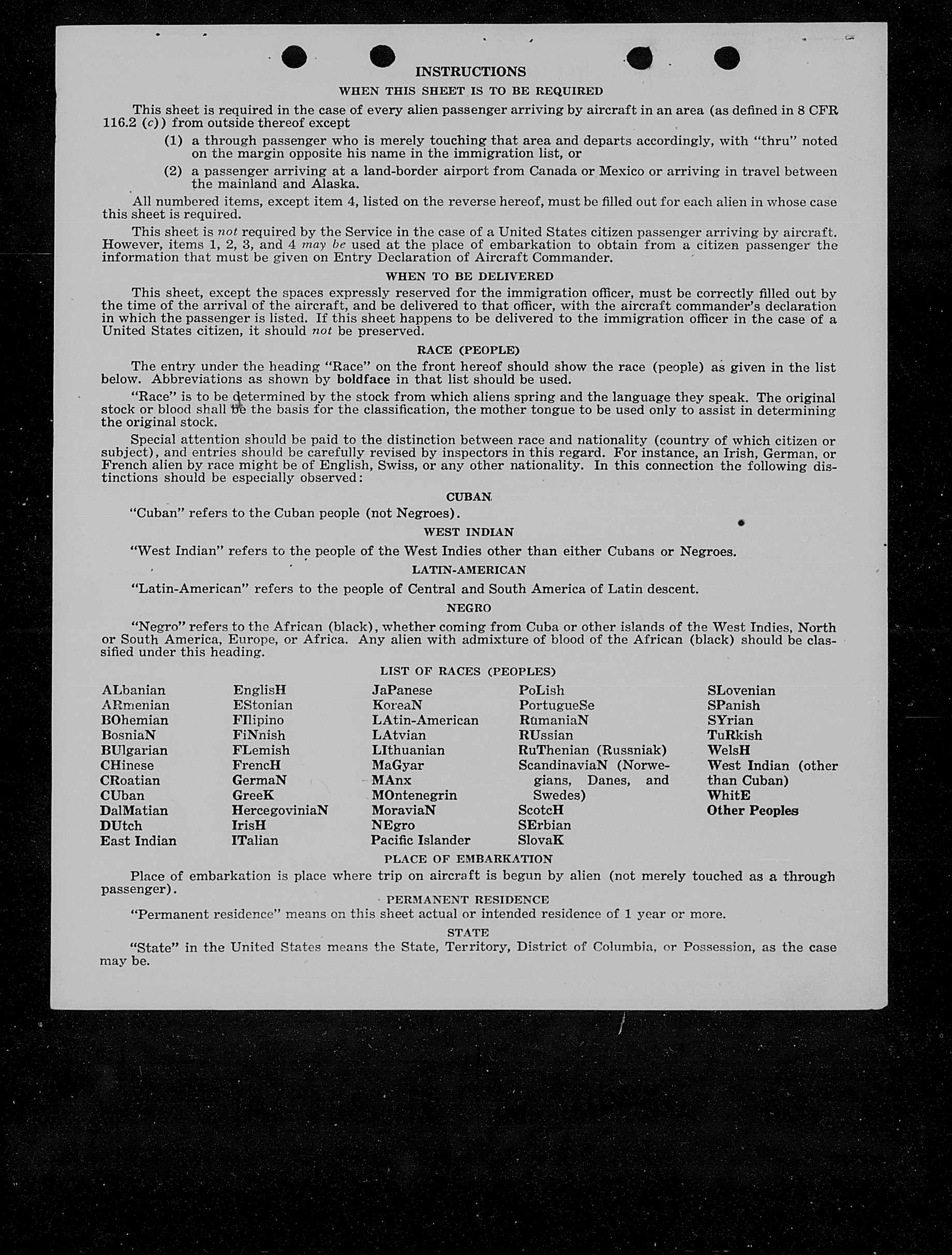 INSTRUCTIONS

WHEN THIS SHEET IS TO BE REQUIRED

This sheet is required in the case of every alien passenger arriving by aircraft in an area (as defined in 8 CFR 116.2 (c)) from outside thereof except

(1) a through passenger who is merely touching that area and departs accordingly, with "thru" noted on the margin opposite his name in the immigration list, or

(2) a passenger arriving at a land-border airport from Canada or Mexico or arriving in travel between the mainland and Alaska.

All numbered items, except item 4, listed on the reverse hereof, must be filled out for each alien in whose case this sheet is required.

This sheet is not required by the Service in the case of a United States citizen passenger arriving by aircraft. However, items 1, 2, 3, and 4 may be used at the place of embarkation to obtain from a citizen passenger the information that must be given on Entry Declaration of Aircraft Commander.

WHEN TO BE DELIVERED

This sheet, except the spaces expressly reserved for the immigration officer, must be correctly filled out by the time of the arrival of the aircraft, and be delivered to that officer, with the aircraft commander's declaration in which the passenger is listed. If this sheet happens to be delivered to the immigration officer in the case of a United States citizen, it should not be preserved.

RACE (PEOPLE)

The entry under the heading "Race" on the front hereof should show the race (people) as given in the list below. Abbreviations as shown by boldface in that list should be used.

"Race" is to be determined by the stock from which aliens spring and the language they speak. The original stock or blood shall be the basis for the classification, the mother tongue to be used only to assist in determining the original stock.

Special attention should be paid to the distinction between race and nationality (country of which citizen or subject), and entries should be carefully revised by inspectors in this regard. For instance, an Irish, German, or French alien by race might be of English, Swiss, or any other nationality. In this connection the following distinctions should be especially observed:

CUBAN

"Cuban" refers to the Cuban people (not Negroes).

WEST INDIAN

"West Indian" refers to the people of the West Indies other than either Cubans or Negroes.

LATIN-AMERICAN

"Latin-American" refers to the people of Central and South America of Latin descent.

NEGRO

"Negro" refers to the African (black), whether coming from Cuba or other islands of the West Indies, North or South America, Europe, or Africa. Any alien with admixture of blood of the African (black) should be classified under this heading.

LIST OF RACES (PEOPLES)

ALbanian
ARmenian
BOhemian
BosniaN
BUlgarian
CHinese
CRoatian
CUban
DalMatian
DUtch
East Indian

EnglisH
EStonian
FIlipino
FiNnish
FLemish
FrencH
GermaN
GreeK
HercegoviniaN
IrisH
ITalian

JaPanese
KoreaN
LAtin-American
LAtvian
LIthuanian
MaGyar
MAnx
MOntenegrin
MoraviaN
NEgro
Pacific Islander

PoLish
PortugueSe
RumaniaN
RUssian
RuThenian (Russniak)
ScandinaviaN (Norwegians, Danes, and Swedes)
ScotcH
SErbian
SlovaK

SLovenian
SPanish
SYrian
TuRkish
WelsH
West Indian (other than Cuban)
WhitE
Other Peoples

PLACE OF EMBARKATION

Place of embarkation is place where trip on aircraft is begun by alien (not merely touched as a through passenger).

PERMANENT RESIDENCE

"Permanent residence" means on this sheet actual or intended residence of 1 year or more.

STATE

"State" in the United States means the State, Territory, District of Columbia, or Possession, as the case may be.